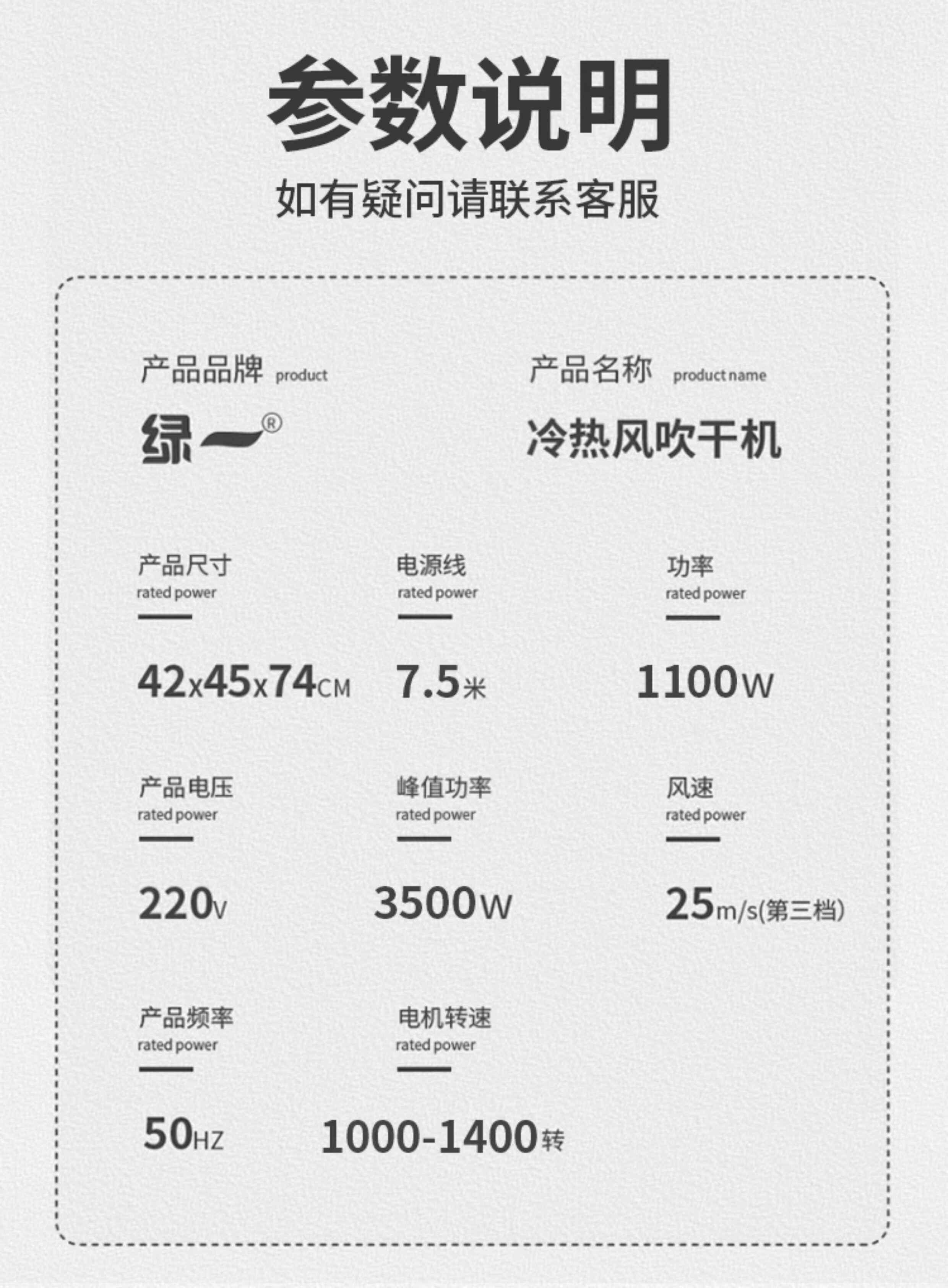 参数说明

如有疑问请联系客服

产品品牌 product

绿一®

产品名称 product name

冷热风吹干机

产品尺寸
rated power

42x45x74CM

电源线
rated power

7.5米

功率
rated power

1100W

产品电压
rated power

220V

峰值功率
rated power

3500W

风速
rated power

25m/s(第三档)

产品频率
rated power

50HZ

电机转速
rated power

1000-1400转